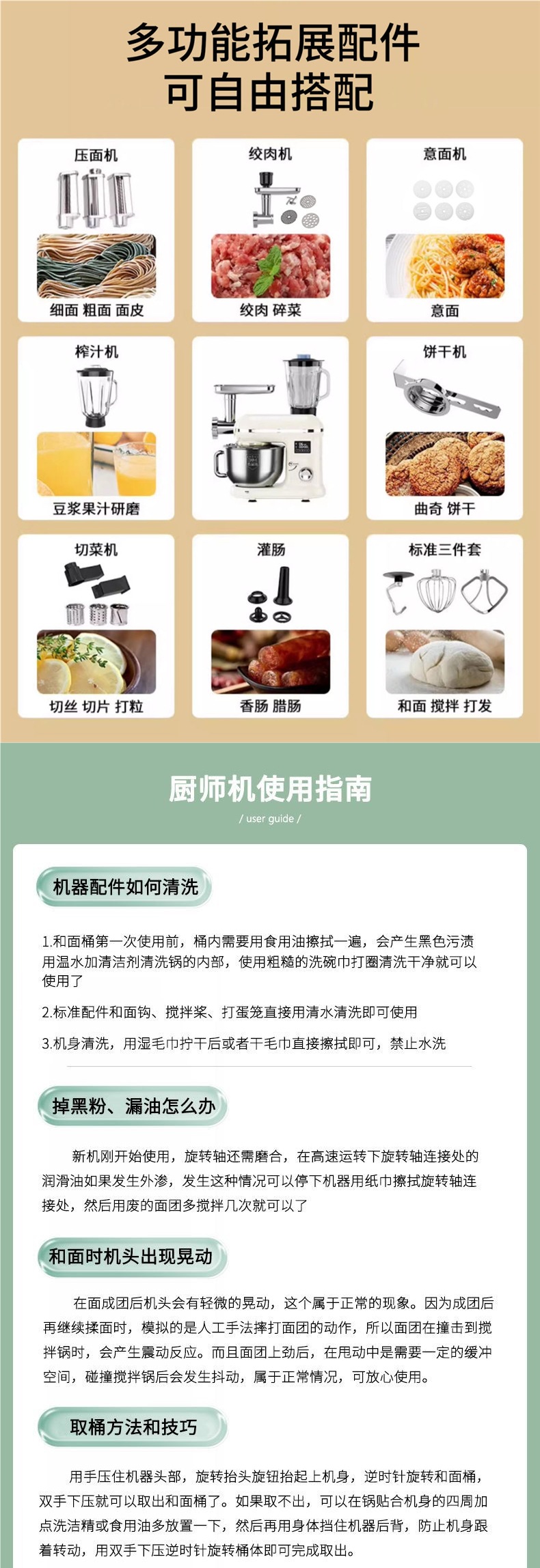 多功能拓展配件
可自由搭配

压面机

细面 粗面 面皮

绞肉机

绞肉 碎菜

意面机

意面

榨汁机

豆浆果汁研磨

饼干机

曲奇 饼干

切菜机

切丝 切片 打粒

灌肠

香肠 腊肠

标准三件套

和面 搅拌 打发

厨师机使用指南

/ user guide /

机器配件如何清洗

1.和面桶第一次使用前，桶内需要用食用油擦拭一遍，会产生黑色污渍用温水加清洁剂清洗锅的内部，使用粗糙的洗碗巾打圈清洗干净就可以使用了

2.标准配件和面钩、搅拌桨、打蛋笼直接用清水清洗即可使用

3.机身清洗，用湿毛巾拧干后或者干毛巾直接擦拭即可，禁止水洗

掉黑粉、漏油怎么办

新机刚开始使用，旋转轴还需磨合，在高速运转下旋转轴连接处的润滑油如果发生外渗，发生这种情况可以停下机器用纸巾擦拭旋转轴连接处，然后用废的面团多搅拌几次就可以了

和面时机头出现晃动

在面成团后机头会有轻微的晃动，这个属于正常的现象。因为成团后再继续揉面时，模拟的是人工手法摔打面团的动作，所以面团在撞击到搅拌锅时，会产生震动反应。而且面团上劲后，在甩动中是需要一定的缓冲空间，碰撞搅拌锅后会发生抖动，属于正常情况，可放心使用。

取桶方法和技巧

用手压住机器头部，旋转抬头旋钮抬起上机身，逆时针旋转和面桶，双手下压就可以取出和面桶了。如果取不出，可以在锅贴合机身的四周加点洗洁精或食用油多放置一下，然后再用身体挡住机器后背，防止机身跟着转动，用双手下压逆时针旋转桶体即可完成取出。